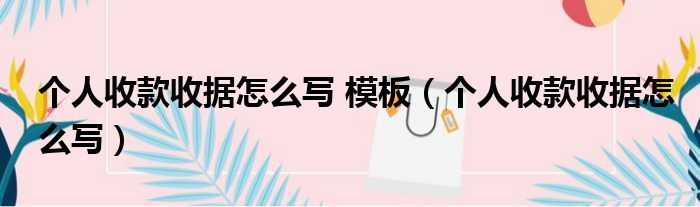 个人收款收据怎么写 模板（个人收款收据怎么写）